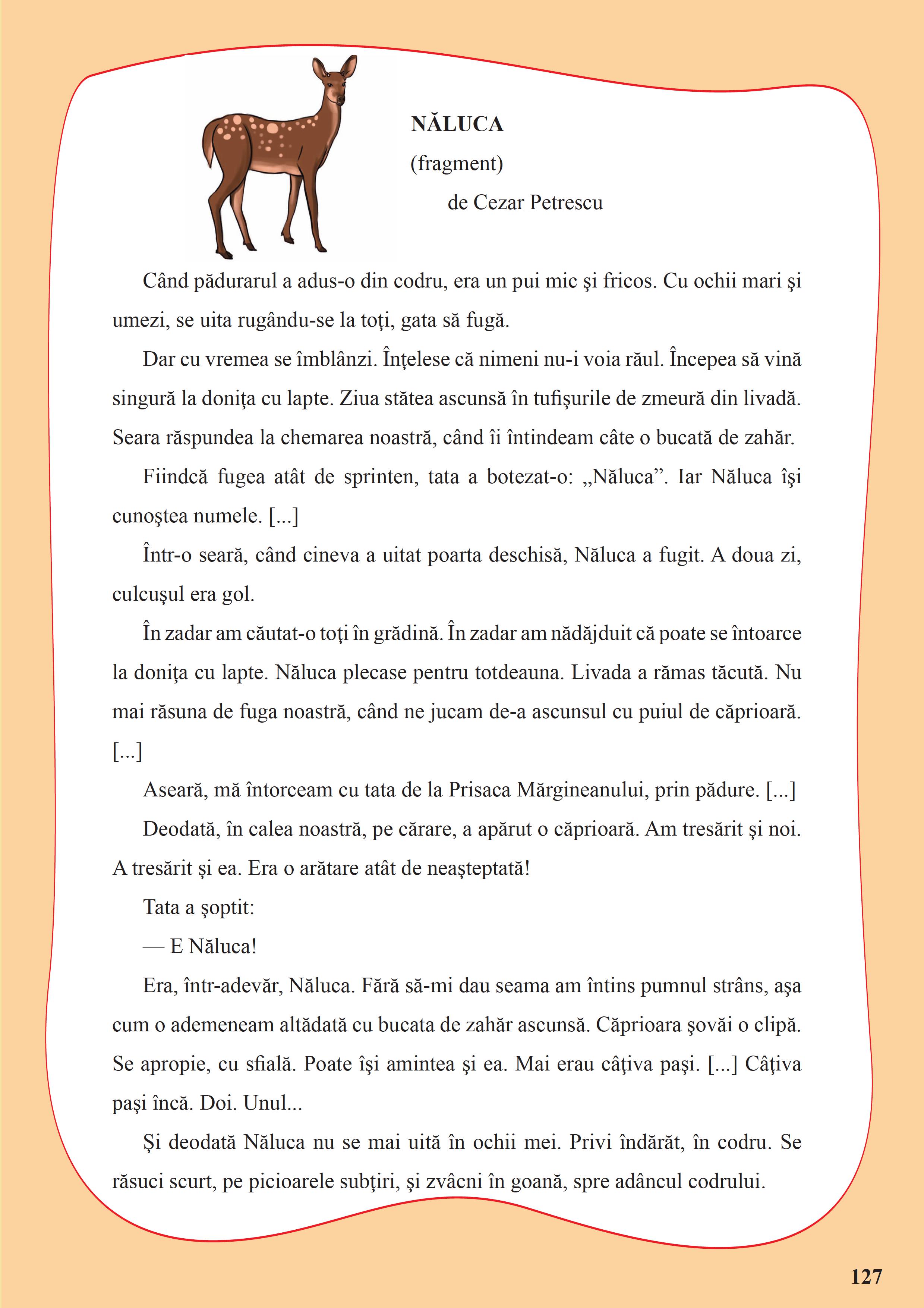 NĂLUCA
(fragment)
de Cezar Petrescu

Când pădurarul a adus-o din codru, era un pui mic şi fricos. Cu ochii mari şi umezi, se uita rugându-se la toţi, gata să fugă.

Dar cu vremea se îmblânzi. Înţelese că nimeni nu-i voia răul. Începea să vină singură la doniţa cu lapte. Ziua stătea ascunsă în tufişurile de zmeură din livadă. Seara răspundea la chemarea noastră, când îi întindeam câte o bucată de zahăr.

Fiindcă fugea atât de sprinten, tata a botezat-o: „Năluca”. Iar Năluca îşi cunoştea numele. [...]

Într-o seară, când cineva a uitat poarta deschisă, Năluca a fugit. A doua zi, culcuşul era gol.

În zadar am căutat-o toţi în grădină. În zadar am nădăjduit că poate se întoarce la doniţa cu lapte. Năluca plecase pentru totdeauna. Livada a rămas tăcută. Nu mai răsuna de fuga noastră, când ne jucam de-a ascunsul cu puiul de căprioară. [...]

Aseară, mă întorceam cu tata de la Prisaca Mărgineanului, prin pădure. [...]

Deodată, în calea noastră, pe cărare, a apărut o căprioară. Am tresărit şi noi. A tresărit şi ea. Era o arătare atât de neaşteptată!

Tata a şoptit:

— E Năluca!

Era, într-adevăr, Năluca. Fără să-mi dau seama am întins pumnul strâns, aşa cum o ademeneam altădată cu bucata de zahăr ascunsă. Căprioara şovăi o clipă. Se apropie, cu sfială. Poate îşi amintea şi ea. Mai erau câţiva paşi. [...] Câţiva paşi încă. Doi. Unul...

Şi deodată Năluca nu se mai uită în ochii mei. Privi îndărăt, în codru. Se răsuci scurt, pe picioarele subţiri, şi zvâcni în goană, spre adâncul codrului.

127